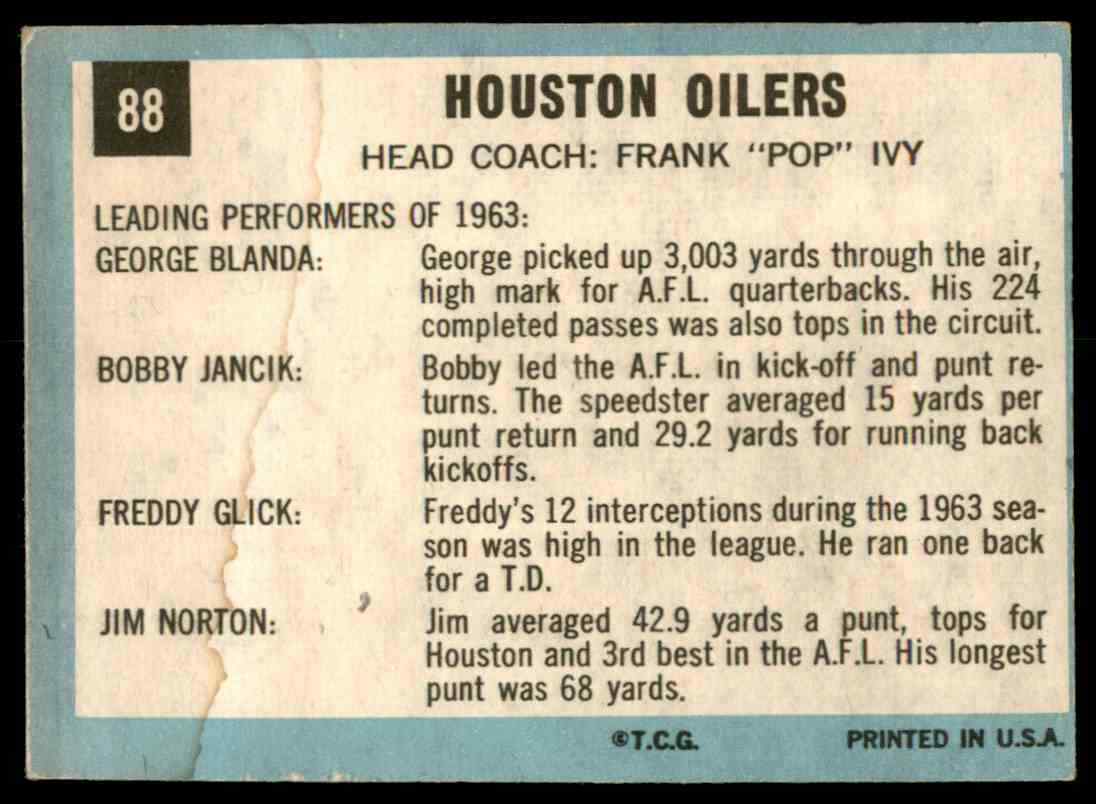 88

HOUSTON OILERS

HEAD COACH: FRANK "POP" IVY

LEADING PERFORMERS OF 1963:

GEORGE BLANDA:
George picked up 3,003 yards through the air, high mark for A.F.L. quarterbacks. His 224 completed passes was also tops in the circuit.

BOBBY JANCIK:
Bobby led the A.F.L. in kick-off and punt returns. The speedster averaged 15 yards per punt return and 29.2 yards for running back kickoffs.

FREDDY GLICK:
Freddy's 12 interceptions during the 1963 season was high in the league. He ran one back for a T.D.

JIM NORTON:
Jim averaged 42.9 yards a punt, tops for Houston and 3rd best in the A.F.L. His longest punt was 68 yards.

©T.C.G.

PRINTED IN U.S.A.